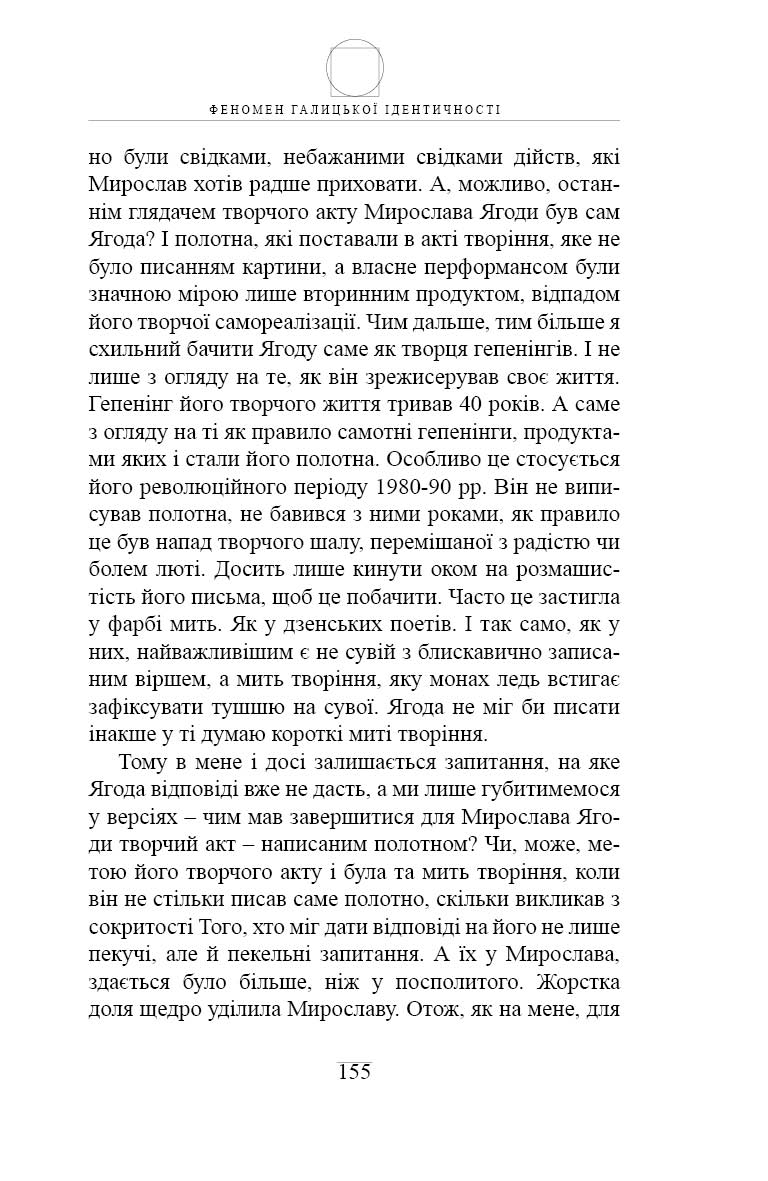 ФЕНОМЕН ГАЛИЦЬКОЇ ІДЕНТИЧНОСТІ

но були свідками, небажаними свідками дійств, які Мирослав хотів радше приховати. А, можливо, останнім глядачем творчого акту Мирослава Ягоди був сам Ягода? І полотна, які поставали в акті творіння, яке не було писанням картини, а власне перформансом були значною мірою лише вторинним продуктом, відпадом його творчої самореалізації. Чим дальше, тим більше я схильний бачити Ягоду саме як творця гепенінгів. І не лише з огляду на те, як він зрежисерував своє життя. Гепенінг його творчого життя тривав 40 років. А саме з огляду на ті як правило самотні гепенінги, продуктами яких і стали його полотна. Особливо це стосується його революційного періоду 1980-90 рр. Він не виписував полотна, не бавився з ними роками, як правило це був напад творчого шалу, перемішаної з радістю чи болем люті. Досить лише кинути оком на розмашистість його письма, щоб це побачити. Часто це застигла у фарбі мить. Як у дзенських поетів. І так само, як у них, найважливішим є не сувій з блискавично записаним віршем, а мить творіння, яку монах ледь встигає зафіксувати тушшю на сувої. Ягода не міг би писати інакше у ті думаю короткі миті творіння.

Тому в мене і досі залишається запитання, на яке Ягода відповіді вже не дасть, а ми лише губитимемося у версіях – чим мав завершитися для Мирослава Ягоди творчий акт – написаним полотном? Чи, може, метою його творчого акту і була та мить творіння, коли він не стільки писав саме полотно, скільки викликав з сокритості Того, хто міг дати відповіді на його не лише пекучі, але й пекельні запитання. А їх у Мирослава, здається було більше, ніж у посполитого. Жорстка доля щедро уділила Мирославу. Отож, як на мене, для

155